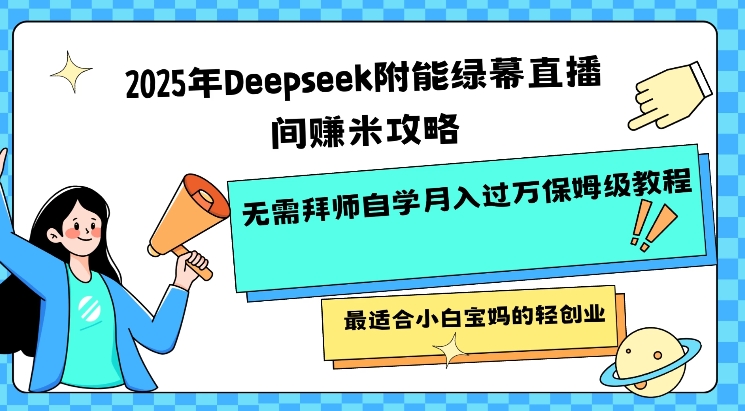 2025年Deepseek附能绿幕直播间赚米攻略

无需拜师自学月入过万保姆级教程

最适合小白宝妈的轻创业